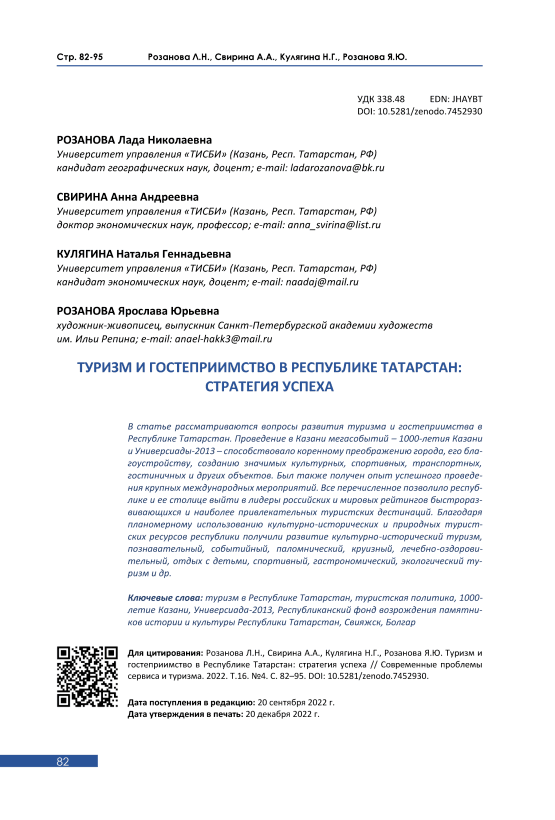 Стр. 82-95 Розанова Л.Н., Свирина А.А., Кулягина Н.Г., Розанова Я.Ю.

УДК 338.48 EDN: JHAYBT
DOI: 10.5281/zenodo.7452930

РОЗАНОВА Лада Николаевна
Университет управления «ТИСБИ» (Казань, Респ. Татарстан, РФ)
кандидат географических наук, доцент; e-mail: ladarozanova@bk.ru

СВИРИНА Анна Андреевна
Университет управления «ТИСБИ» (Казань, Респ. Татарстан, РФ)
доктор экономических наук, профессор; e-mail: anna_svirina@list.ru

КУЛЯГИНА Наталья Геннадьевна
Университет управления «ТИСБИ» (Казань, Респ. Татарстан, РФ)
кандидат экономических наук, доцент; e-mail: naadaj@mail.ru

РОЗАНОВА Ярослава Юрьевна
художник-живописец, выпускник Санкт-Петербургской академии художеств им. Ильи Репина; e-mail: anael-hakk3@mail.ru

ТУРИЗМ И ГОСТЕПРИИМСТВО В РЕСПУБЛИКЕ ТАТАРСТАН: СТРАТЕГИЯ УСПЕХА

В статье рассматриваются вопросы развития туризма и гостеприимства в Республике Татарстан. Проведение в Казани мегасобытий – 1000-летия Казани и Универсиады-2013 – способствовало коренному преображению города, его благоустройству, созданию значимых культурных, спортивных, транспортных, гостиничных и других объектов. Был также получен опыт успешного проведения крупных международных мероприятий. Все перечисленное позволило республике и ее столице выйти в лидеры российских и мировых рейтингов быстроразвивающихся и наиболее привлекательных туристских дестинаций. Благодаря планомерному использованию культурно-исторических и природных туристских ресурсов республики получили развитие культурно-исторический туризм, познавательный, событийный, паломнический, круизный, лечебно-оздоровительный, отдых с детьми, спортивный, гастрономический, экологический туризм и др.

Ключевые слова: туризм в Республике Татарстан, туристская политика, 1000-летие Казани, Универсиада-2013, Республиканский фонд возрождения памятников истории и культуры Республики Татарстан, Свияжск, Болгар

Для цитирования: Розанова Л.Н., Свирина А.А., Кулягина Н.Г., Розанова Я.Ю. Туризм и гостеприимство в Республике Татарстан: стратегия успеха // Современные проблемы сервиса и туризма. 2022. Т.16. №4. С. 82–95. DOI: 10.5281/zenodo.7452930.

Дата поступления в редакцию: 20 сентября 2022 г.
Дата утверждения в печать: 20 декабря 2022 г.

82